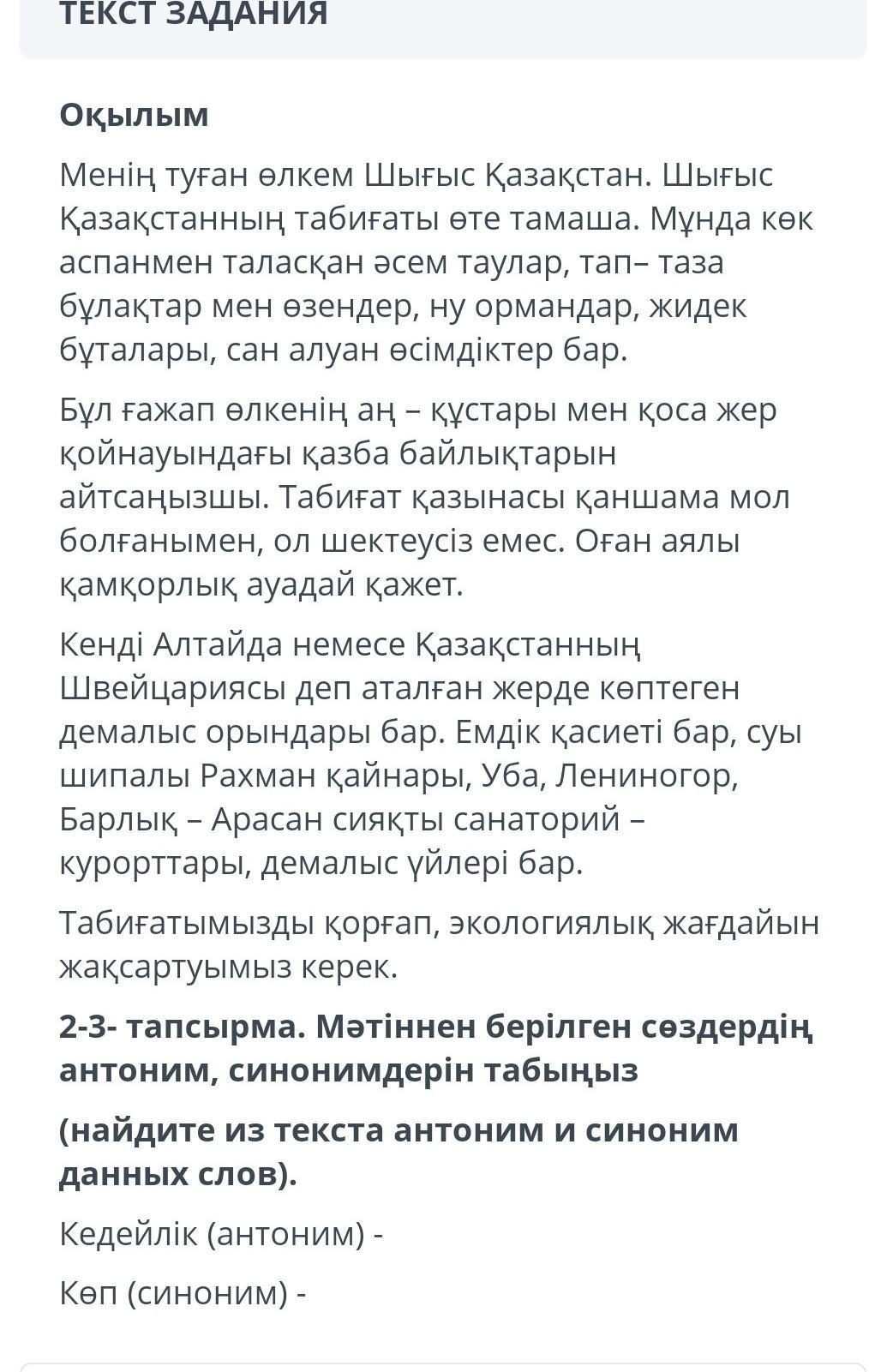 ТЕКСТ ЗАДАНИЯ

Оқылым

Менің туған өлкем Шығыс Қазақстан. Шығыс Қазақстанның табиғаты өте тамаша. Мұнда көк аспанмен таласқан әсем таулар, тап– таза бұлақтар мен өзендер, ну ормандар, жидек бұталары, сан алуан өсімдіктер бар.

Бұл ғажап өлкенің аң – құстары мен қоса жер қойнауындағы қазба байлықтарын айтсаңызшы. Табиғат қазынасы қаншама мол болғанымен, ол шектеусіз емес. Оған аялы қамқорлық ауадай қажет.

Кенді Алтайда немесе Қазақстанның Швейцариясы деп аталған жерде көптеген демалыс орындары бар. Емдік қасиеті бар, суы шипалы Рахман қайнары, Уба, Лениногор, Барлық – Арасан сияқты санаторий – курорттары, демалыс үйлері бар.

Табиғатымызды қорғап, экологиялық жағдайын жақсартуымыз керек.

2-3- тапсырма. Мәтіннен берілген сөздердің антоним, синонимдерін табыңыз

(найдите из текста антоним и синоним данных слов).

Кедейлік (антоним) -

Көп (синоним) -